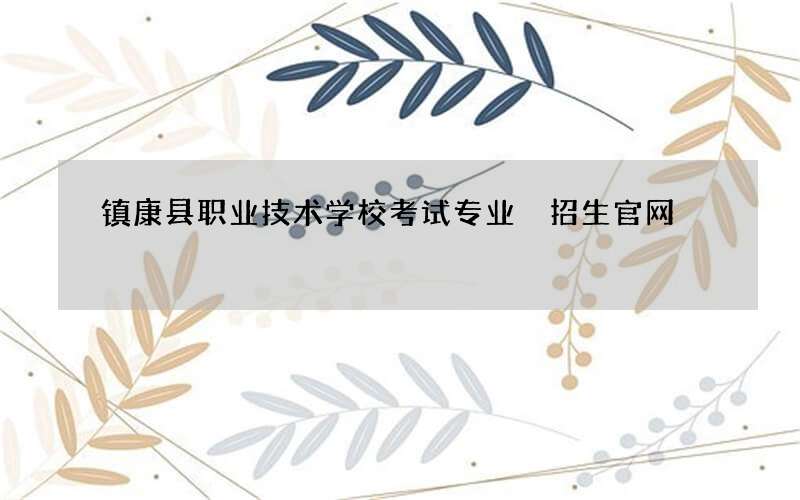 镇康县职业技术学校考试专业　招生官网